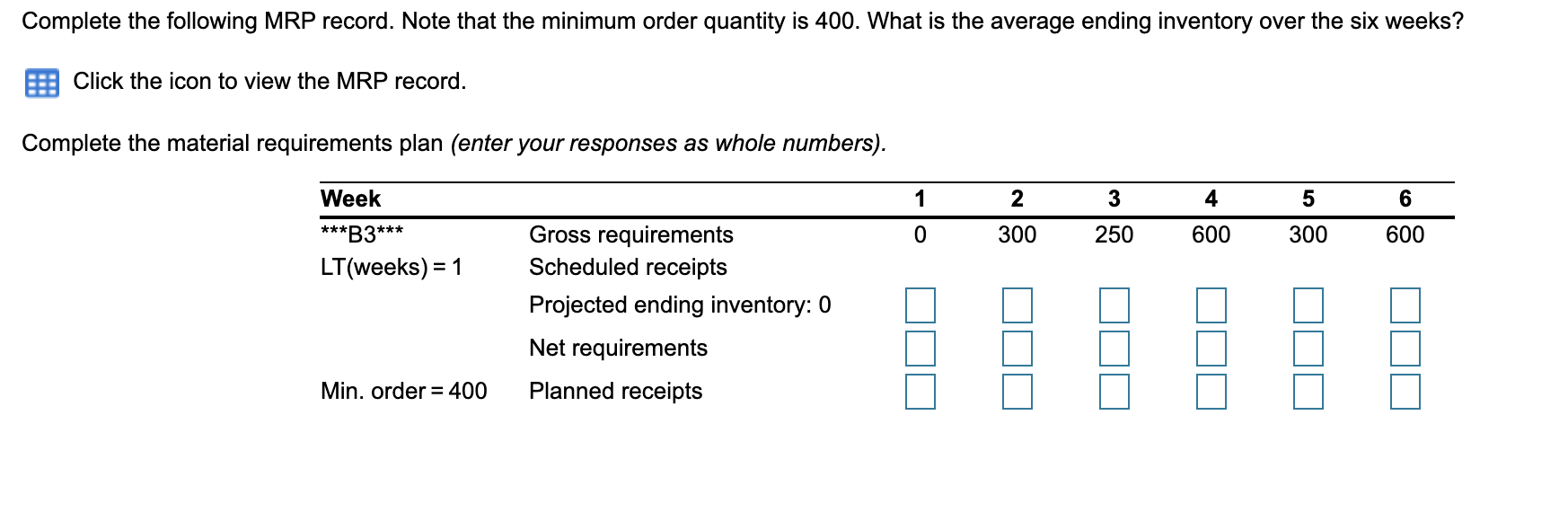 Complete the following MRP record. Note that the minimum order quantity is 400. What is the average ending inventory over the six weeks?

Click the icon to view the MRP record.

Complete the material requirements plan (enter your responses as whole numbers).

| Week | | 1 | 2 | 3 | 4 | 5 | 6 |
|---|---|---|---|---|---|---|---|
| \*\*\*B3\*\*\* | Gross requirements | 0 | 300 | 250 | 600 | 300 | 600 |
| LT(weeks) = 1 | Scheduled receipts | | | | | | |
| | Projected ending inventory: 0 | | | | | | |
| | Net requirements | | | | | | |
| Min. order = 400 | Planned receipts | | | | | | |